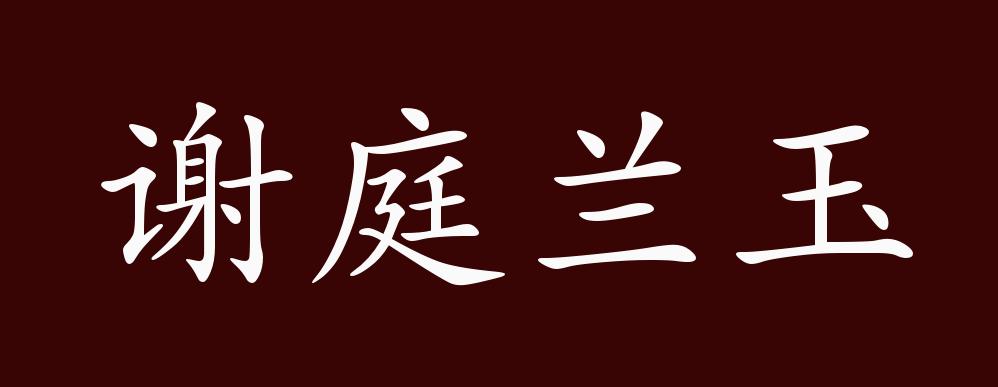 谢庭兰玉